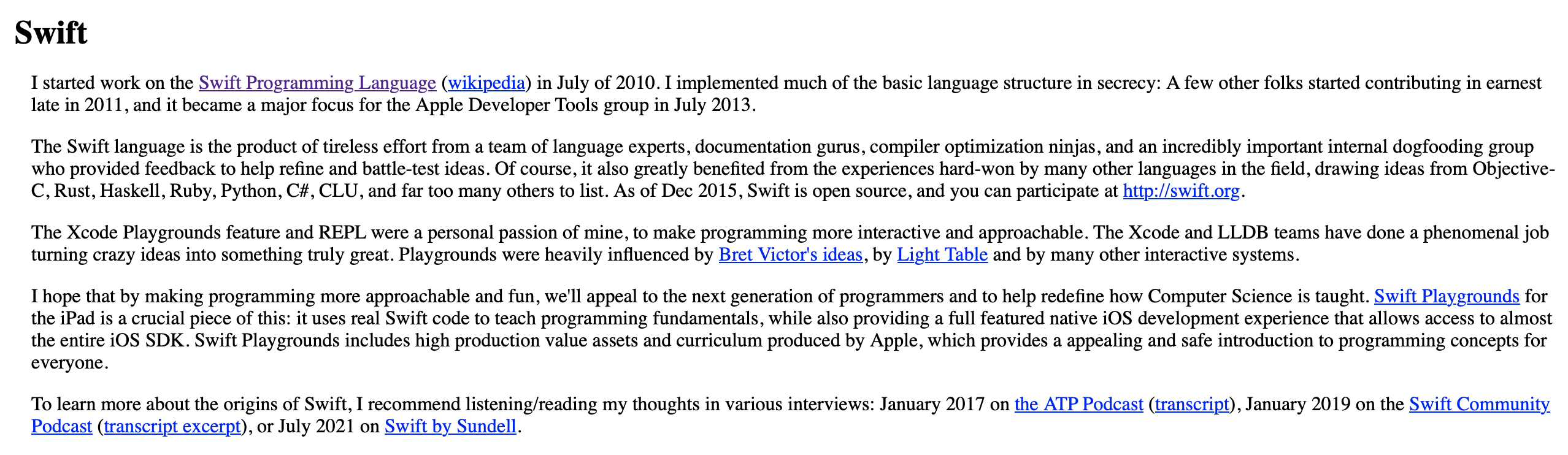 Swift

I started work on the Swift Programming Language (wikipedia) in July of 2010. I implemented much of the basic language structure in secrecy: A few other folks started contributing in earnest late in 2011, and it became a major focus for the Apple Developer Tools group in July 2013.

The Swift language is the product of tireless effort from a team of language experts, documentation gurus, compiler optimization ninjas, and an incredibly important internal dogfooding group who provided feedback to help refine and battle-test ideas. Of course, it also greatly benefited from the experiences hard-won by many other languages in the field, drawing ideas from Objective-C, Rust, Haskell, Ruby, Python, C#, CLU, and far too many others to list. As of Dec 2015, Swift is open source, and you can participate at http://swift.org.

The Xcode Playgrounds feature and REPL were a personal passion of mine, to make programming more interactive and approachable. The Xcode and LLDB teams have done a phenomenal job turning crazy ideas into something truly great. Playgrounds were heavily influenced by Bret Victor's ideas, by Light Table and by many other interactive systems.

I hope that by making programming more approachable and fun, we'll appeal to the next generation of programmers and to help redefine how Computer Science is taught. Swift Playgrounds for the iPad is a crucial piece of this: it uses real Swift code to teach programming fundamentals, while also providing a full featured native iOS development experience that allows access to almost the entire iOS SDK. Swift Playgrounds includes high production value assets and curriculum produced by Apple, which provides a appealing and safe introduction to programming concepts for everyone.

To learn more about the origins of Swift, I recommend listening/reading my thoughts in various interviews: January 2017 on the ATP Podcast (transcript), January 2019 on the Swift Community Podcast (transcript excerpt), or July 2021 on Swift by Sundell.